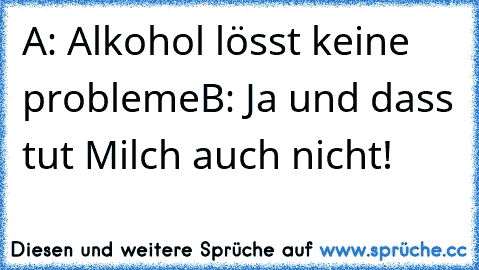 A: Alkohol lösst keine problemeB: Ja und dass tut Milch auch nicht!

Diesen und weitere Sprüche auf www.sprüche.cc